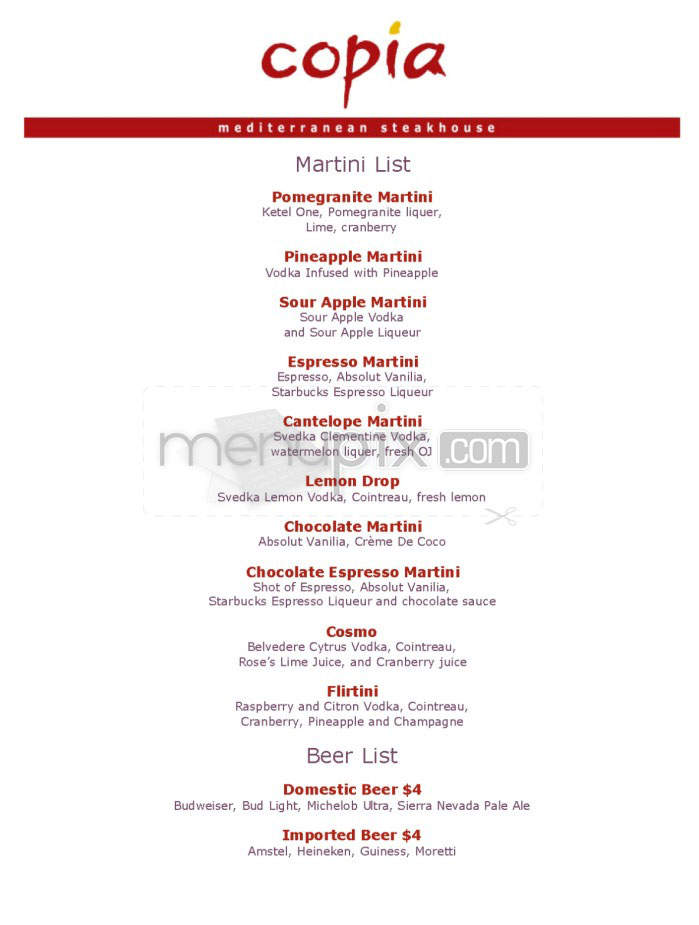 copia

mediterranean steakhouse

Martini List

Pomegranite Martini
Ketel One, Pomegranite liquer, Lime, cranberry

Pineapple Martini
Vodka Infused with Pineapple

Sour Apple Martini
Sour Apple Vodka and Sour Apple Liqueur

Espresso Martini
Espresso, Absolut Vanilia, Starbucks Espresso Liqueur

Cantelope Martini
Svedka Clementine Vodka, watermelon liquer, fresh OJ

menupix.com

Lemon Drop
Svedka Lemon Vodka, Cointreau, fresh lemon

Chocolate Martini
Absolut Vanilia, Crème De Coco

Chocolate Espresso Martini
Shot of Espresso, Absolut Vanilia, Starbucks Espresso Liqueur and chocolate sauce

Cosmo
Belvedere Cytrus Vodka, Cointreau, Rose's Lime Juice, and Cranberry juice

Flirtini
Raspberry and Citron Vodka, Cointreau, Cranberry, Pineapple and Champagne

Beer List

Domestic Beer $4
Budweiser, Bud Light, Michelob Ultra, Sierra Nevada Pale Ale

Imported Beer $4
Amstel, Heineken, Guiness, Moretti